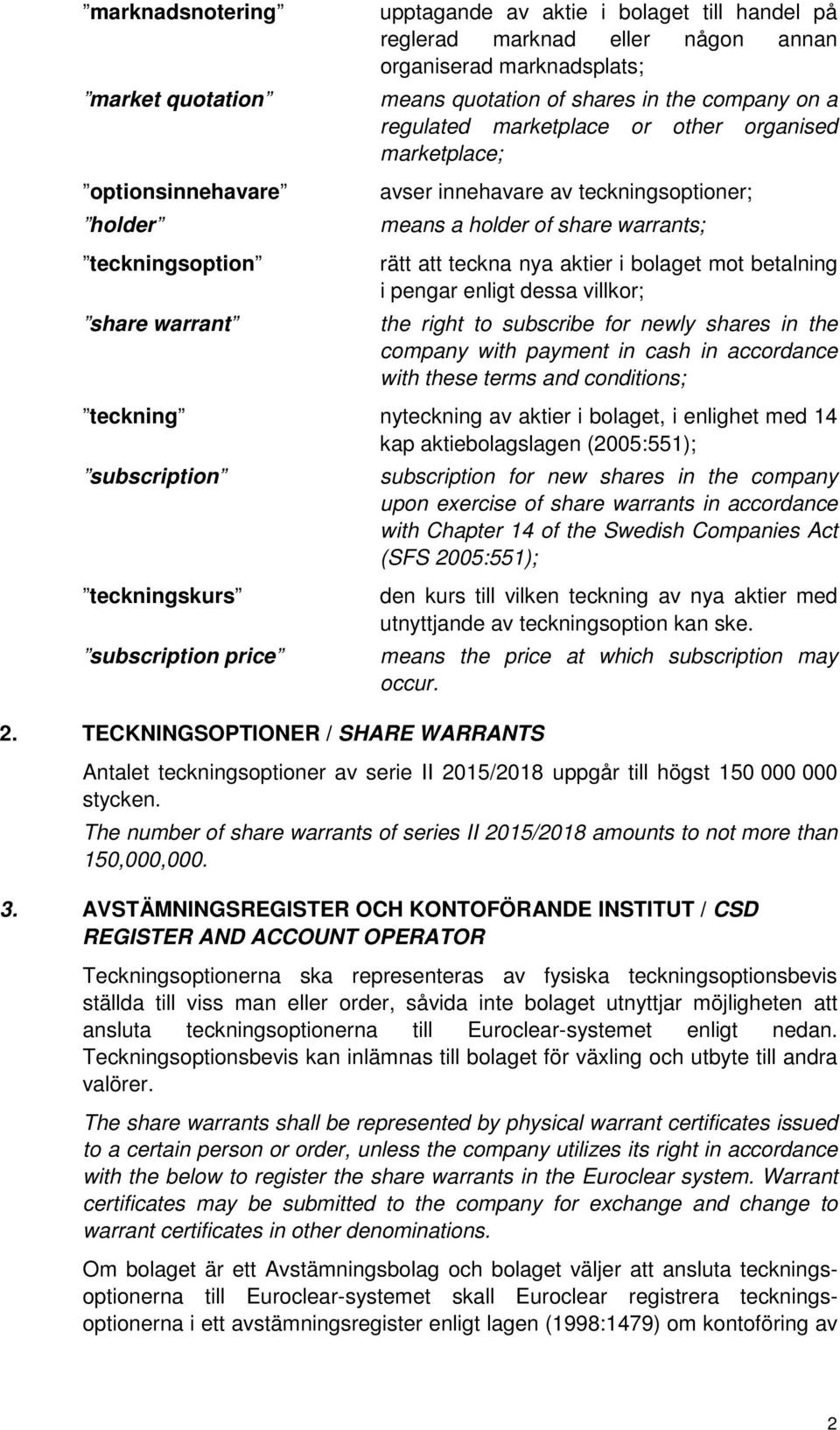 ”marknadsnotering” upptagande av aktie i bolaget till handel på reglerad marknad eller någon annan organiserad marknadsplats;

”market quotation” means quotation of shares in the company on a regulated marketplace or other organised marketplace;

”optionsinnehavare” avser innehavare av teckningsoptioner;

”holder” means a holder of share warrants;

”teckningsoption” rätt att teckna nya aktier i bolaget mot betalning i pengar enligt dessa villkor;

”share warrant” the right to subscribe for newly shares in the company with payment in cash in accordance with these terms and conditions;

”teckning” nyteckning av aktier i bolaget, i enlighet med 14 kap aktiebolagslagen (2005:551);

”subscription” subscription for new shares in the company upon exercise of share warrants in accordance with Chapter 14 of the Swedish Companies Act (SFS 2005:551);

”teckningskurs” den kurs till vilken teckning av nya aktier med utnyttjande av teckningsoption kan ske.

”subscription price” means the price at which subscription may occur.

2. TECKNINGSOPTIONER / SHARE WARRANTS

Antalet teckningsoptioner av serie II 2015/2018 uppgår till högst 150 000 000 stycken.

The number of share warrants of series II 2015/2018 amounts to not more than 150,000,000.

3. AVSTÄMNINGSREGISTER OCH KONTOFÖRANDE INSTITUT / CSD REGISTER AND ACCOUNT OPERATOR

Teckningsoptionerna ska representeras av fysiska teckningsoptionsbevis ställda till viss man eller order, såvida inte bolaget utnyttjar möjligheten att ansluta teckningsoptionerna till Euroclear-systemet enligt nedan. Teckningsoptionsbevis kan inlämnas till bolaget för växling och utbyte till andra valörer.

The share warrants shall be represented by physical warrant certificates issued to a certain person or order, unless the company utilizes its right in accordance with the below to register the share warrants in the Euroclear system. Warrant certificates may be submitted to the company for exchange and change to warrant certificates in other denominations.

Om bolaget är ett Avstämningsbolag och bolaget väljer att ansluta teckningsoptionerna till Euroclear-systemet skall Euroclear registrera teckningsoptionerna i ett avstämningsregister enligt lagen (1998:1479) om kontoföring av

2